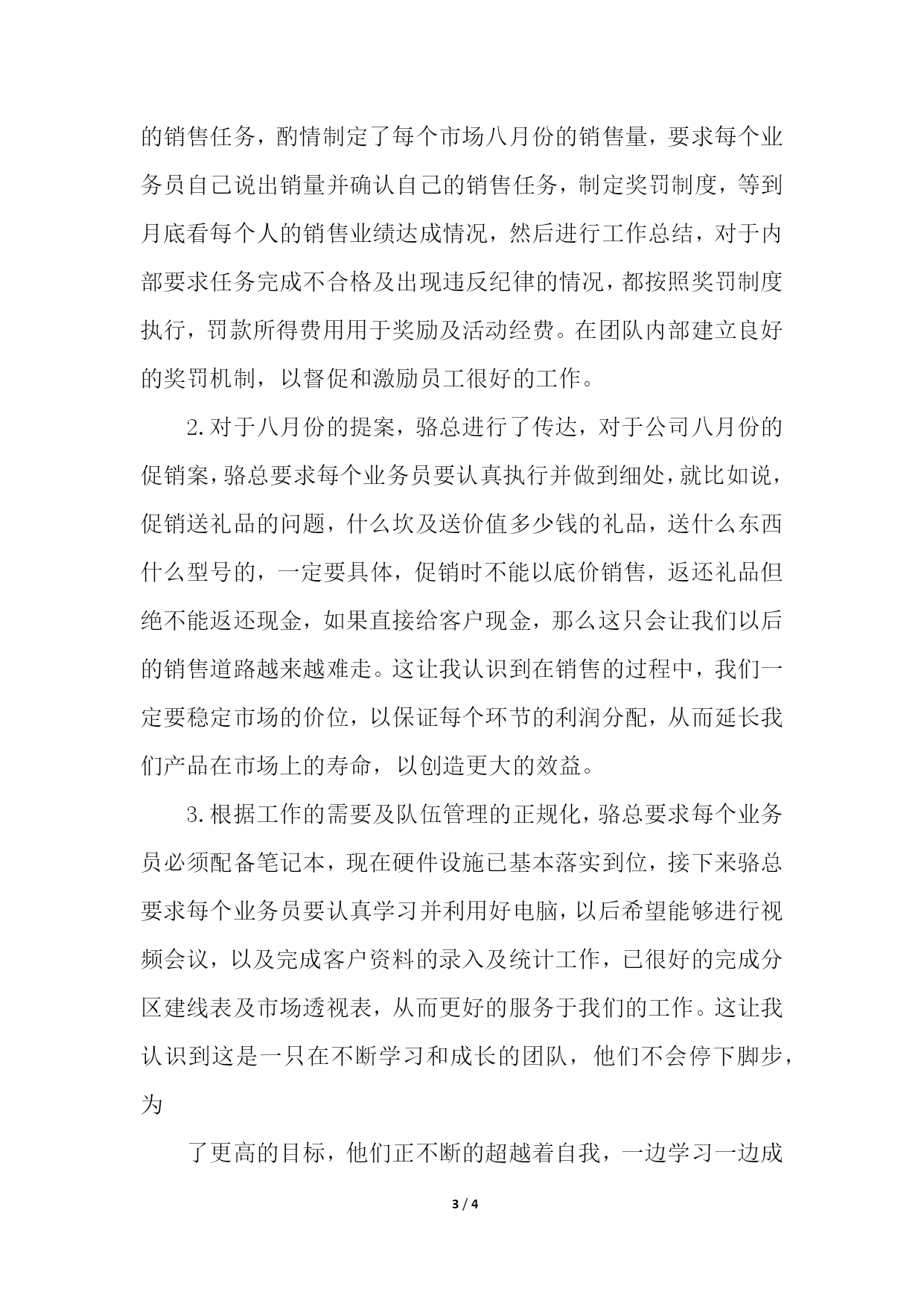 的销售任务，酌情制定了每个市场八月份的销售量，要求每个业务员自己说出销量并确认自己的销售任务，制定奖罚制度，等到月底看每个人的销售业绩达成情况，然后进行工作总结，对于内部要求任务完成不合格及出现违反纪律的情况，都按照奖罚制度执行，罚款所得费用用于奖励及活动经费。在团队内部建立良好的奖罚机制，以督促和激励员工很好的工作。

2.对于八月份的提案，骆总进行了传达，对于公司八月份的促销案，骆总要求每个业务员要认真执行并做到细处，就比如说，促销送礼品的问题，什么坎及送价值多少钱的礼品，送什么东西什么型号的，一定要具体，促销时不能以底价销售，返还礼品但绝不能返还现金，如果直接给客户现金，那么这只会让我们以后的销售道路越来越难走。这让我认识到在销售的过程中，我们一定要稳定市场的价位，以保证每个环节的利润分配，从而延长我们产品在市场上的寿命，以创造更大的效益。

3.根据工作的需要及队伍管理的正规化，骆总要求每个业务员必须配备笔记本，现在硬件设施已基本落实到位，接下来骆总要求每个业务员要认真学习并利用好电脑，以后希望能够进行视频会议，以及完成客户资料的录入及统计工作，已很好的完成分区建线表及市场透视表，从而更好的服务于我们的工作。这让我认识到这是一只在不断学习和成长的团队，他们不会停下脚步，为

了更高的目标，他们正不断的超越着自我，一边学习一边成

3 / 4